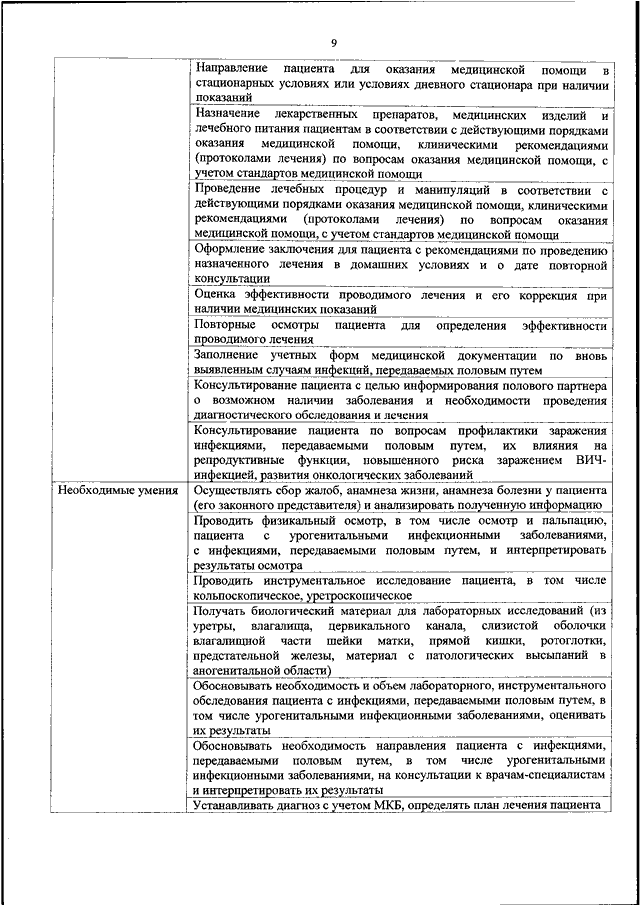 9

| | |
|---|---|
| | Направление пациента для оказания медицинской помощи в стационарных условиях или условиях дневного стационара при наличии показаний |
| | Назначение лекарственных препаратов, медицинских изделий и лечебного питания пациентам в соответствии с действующими порядками оказания медицинской помощи, клиническими рекомендациями (протоколами лечения) по вопросам оказания медицинской помощи, с учетом стандартов медицинской помощи |
| | Проведение лечебных процедур и манипуляций в соответствии с действующими порядками оказания медицинской помощи, клиническими рекомендациями (протоколами лечения) по вопросам оказания медицинской помощи, с учетом стандартов медицинской помощи |
| | Оформление заключения для пациента с рекомендациями по проведению назначенного лечения в домашних условиях и о дате повторной консультации |
| | Оценка эффективности проводимого лечения и его коррекция при наличии медицинских показаний |
| | Повторные осмотры пациента для определения эффективности проводимого лечения |
| | Заполнение учетных форм медицинской документации по вновь выявленным случаям инфекций, передаваемых половым путем |
| | Консультирование пациента с целью информирования полового партнера о возможном наличии заболевания и необходимости проведения диагностического обследования и лечения |
| | Консультирование пациента по вопросам профилактики заражения инфекциями, передаваемыми половым путем, их влияния на репродуктивные функции, повышенного риска заражением ВИЧ-инфекцией, развития онкологических заболеваний |
| Необходимые умения | Осуществлять сбор жалоб, анамнеза жизни, анамнеза болезни у пациента (его законного представителя) и анализировать полученную информацию |
| | Проводить физикальный осмотр, в том числе осмотр и пальпацию, пациента с урогенитальными инфекционными заболеваниями, с инфекциями, передаваемыми половым путем, и интерпретировать результаты осмотра |
| | Проводить инструментальное исследование пациента, в том числе кольпоскопическое, уретроскопическое |
| | Получать биологический материал для лабораторных исследований (из уретры, влагалища, цервикального канала, слизистой оболочки влагалищной части шейки матки, прямой кишки, ротоглотки, предстательной железы, материал с патологических высыпаний в аногенитальной области) |
| | Обосновывать необходимость и объем лабораторного, инструментального обследования пациента с инфекциями, передаваемыми половым путем, в том числе урогенитальными инфекционными заболеваниями, оценивать их результаты |
| | Обосновывать необходимость направления пациента с инфекциями, передаваемыми половым путем, в том числе урогенитальными инфекционными заболеваниями, на консультации к врачам-специалистам и интерпретировать их результаты |
| | Устанавливать диагноз с учетом МКБ, определять план лечения пациента |